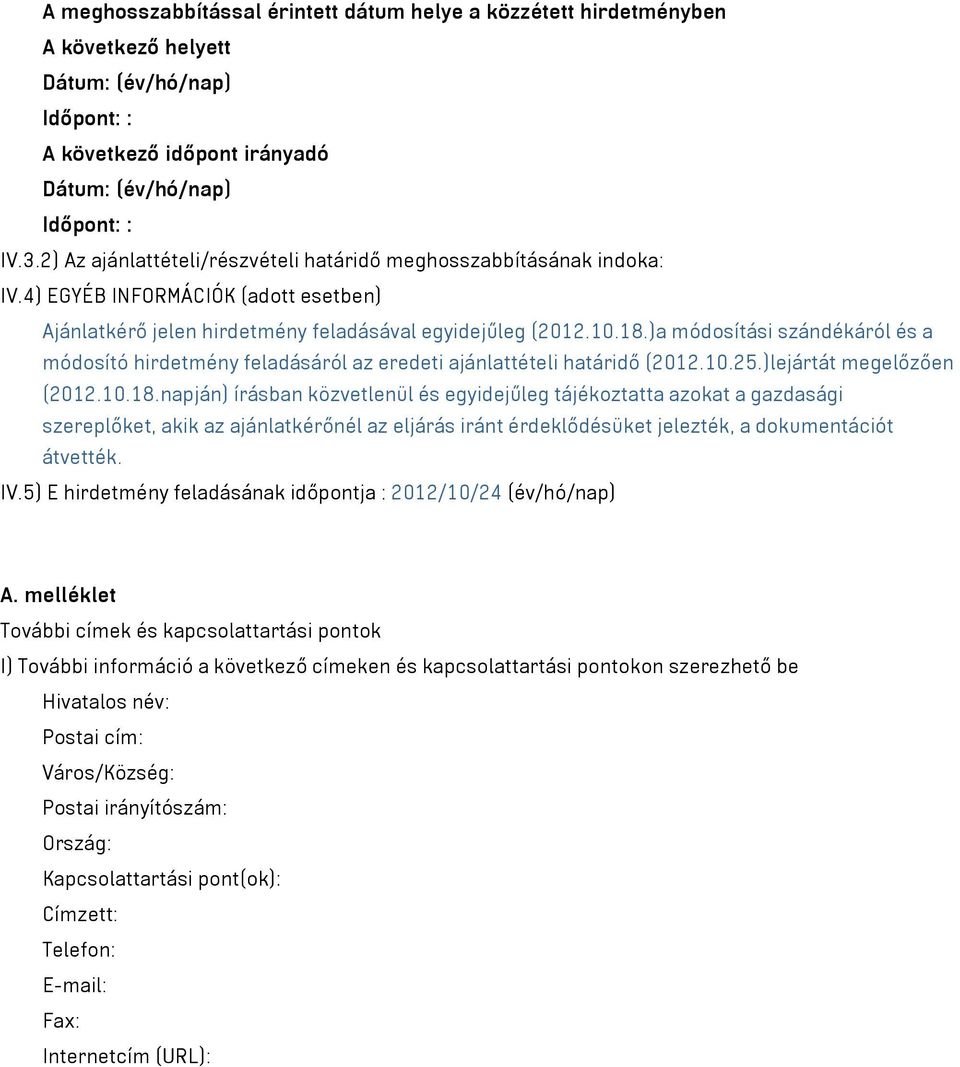 A meghosszabbítással érintett dátum helye a közzétett hirdetményben
A következő helyett
Dátum: (év/hó/nap)
Időpont: :
A következő időpont irányadó
Dátum: (év/hó/nap)
Időpont: :
IV.3.2) Az ajánlattételi/részvételi határidő meghosszabbításának indoka:
IV.4) EGYÉB INFORMÁCIÓK (adott esetben)
Ajánlatkérő jelen hirdetmény feladásával egyidejűleg (2012.10.18.)a módosítási szándékáról és a módosító hirdetmény feladásáról az eredeti ajánlattételi határidő (2012.10.25.)lejártát megelőzően (2012.10.18.napján) írásban közvetlenül és egyidejűleg tájékoztatta azokat a gazdasági szereplőket, akik az ajánlatkérőnél az eljárás iránt érdeklődésüket jelezték, a dokumentációt átvették.
IV.5) E hirdetmény feladásának időpontja : 2012/10/24 (év/hó/nap)

A. melléklet
További címek és kapcsolattartási pontok
I) További információ a következő címeken és kapcsolattartási pontokon szerezhető be
Hivatalos név:
Postai cím:
Város/Község:
Postai irányítószám:
Ország:
Kapcsolattartási pont(ok):
Címzett:
Telefon:
E-mail:
Fax:
Internetcím (URL):